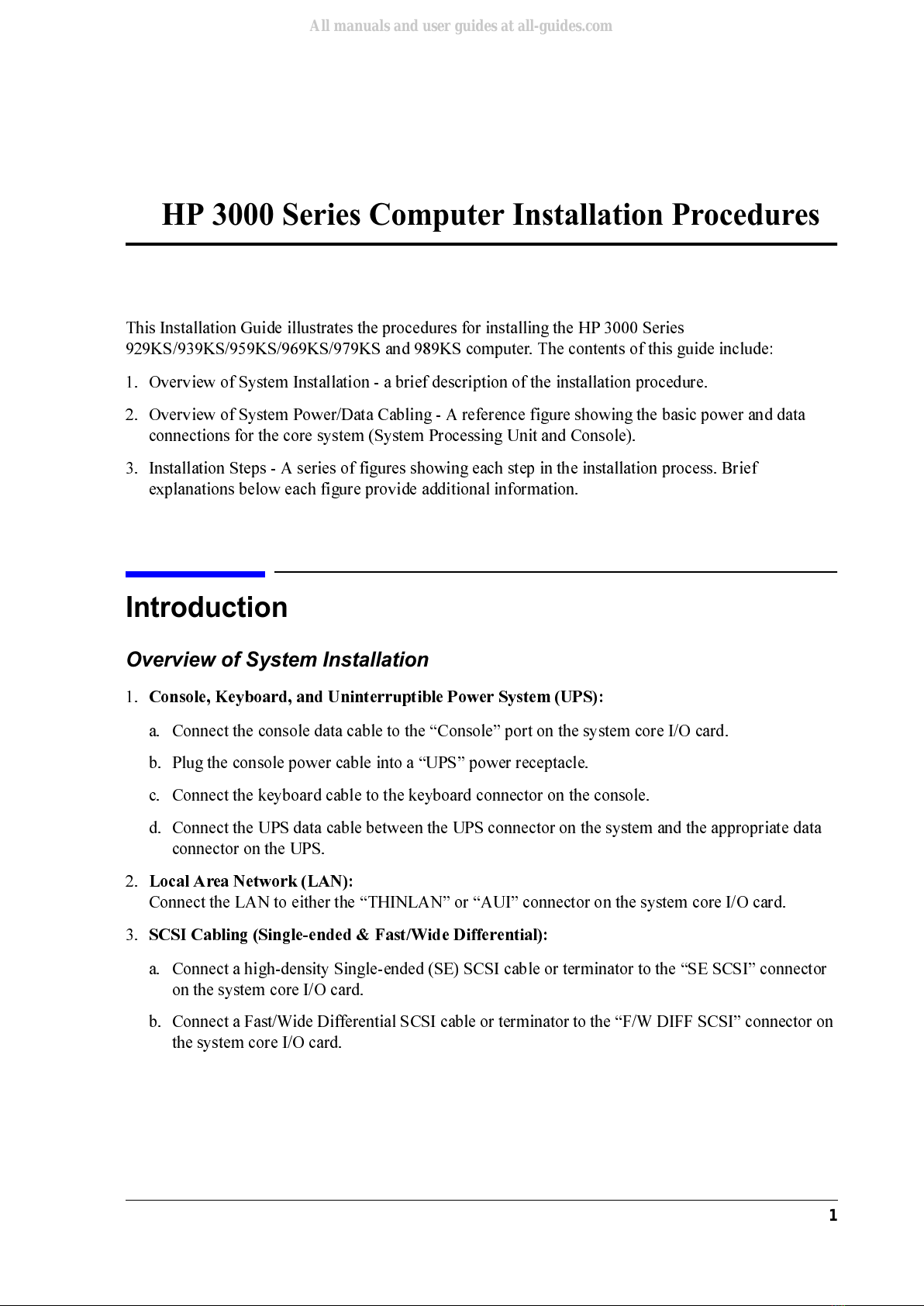 All manuals and user guides at all-guides.com

HP 3000 Series Computer Installation Procedures

This Installation Guide illustrates the procedures for installing the HP 3000 Series 929KS/939KS/959KS/969KS/979KS and 989KS computer. The contents of this guide include:

1. Overview of System Installation - a brief description of the installation procedure.

2. Overview of System Power/Data Cabling - A reference figure showing the basic power and data connections for the core system (System Processing Unit and Console).

3. Installation Steps - A series of figures showing each step in the installation process. Brief explanations below each figure provide additional information.

Introduction

Overview of System Installation

1. Console, Keyboard, and Uninterruptible Power System (UPS):

a. Connect the console data cable to the “Console” port on the system core I/O card.

b. Plug the console power cable into a “UPS” power receptacle.

c. Connect the keyboard cable to the keyboard connector on the console.

d. Connect the UPS data cable between the UPS connector on the system and the appropriate data connector on the UPS.

2. Local Area Network (LAN):
Connect the LAN to either the “THINLAN” or “AUI” connector on the system core I/O card.

3. SCSI Cabling (Single-ended & Fast/Wide Differential):

a. Connect a high-density Single-ended (SE) SCSI cable or terminator to the “SE SCSI” connector on the system core I/O card.

b. Connect a Fast/Wide Differential SCSI cable or terminator to the “F/W DIFF SCSI” connector on the system core I/O card.

1